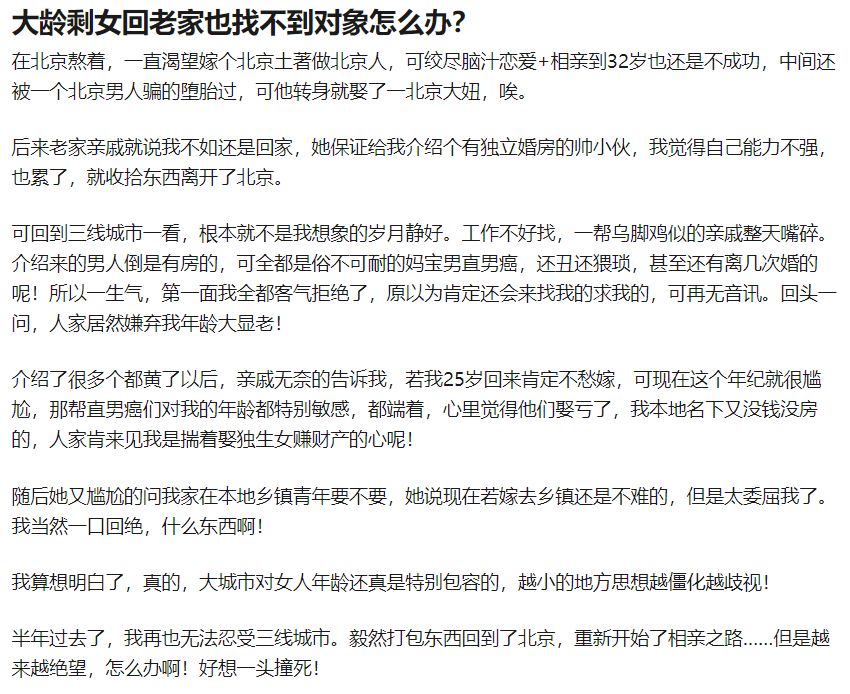 大龄剩女回老家也找不到对象怎么办?

在北京熬着，一直渴望嫁个北京土著做北京人，可绞尽脑汁恋爱+相亲到32岁也还是不成功，中间还被一个北京男人骗的堕胎过，可他转身就娶了一北京大妞，唉。

后来老家亲戚就说我不如还是回家，她保证给我介绍个有独立婚房的帅小伙，我觉得自己能力不强，也累了，就收拾东西离开了北京。

可回到三线城市一看，根本就不是我想象的岁月静好。工作不好找，一帮乌脚鸡似的亲戚整天嘴碎。介绍来的男人倒是有房的，可全都是俗不可耐的妈宝男直男癌，还丑还猥琐，甚至还有离几次婚的呢！所以一生气，第一面我全都客气拒绝了，原以为肯定还会来找我的求我的，可再无音讯。回头一问，人家居然嫌弃我年龄大显老！

介绍了很多个都黄了以后，亲戚无奈的告诉我，若我25岁回来肯定不愁嫁，可现在这个年纪就很尴尬，那帮直男癌们对我的年龄都特别敏感，都端着，心里觉得他们娶亏了，我本地名下又没钱没房的，人家肯来见我是揣着娶独生女赚财产的心呢！

随后她又尴尬的问我家在本地乡镇青年要不要，她说现在若嫁去乡镇还是不难的，但是太委屈我了。我当然一口回绝，什么东西啊！

我算想明白了，真的，大城市对女人年龄还真是特别包容的，越小的地方思想越僵化越歧视！

半年过去了，我再也无法忍受三线城市。毅然打包东西回到了北京，重新开始了相亲之路……但是越来越绝望，怎么办啊！好想一头撞死！